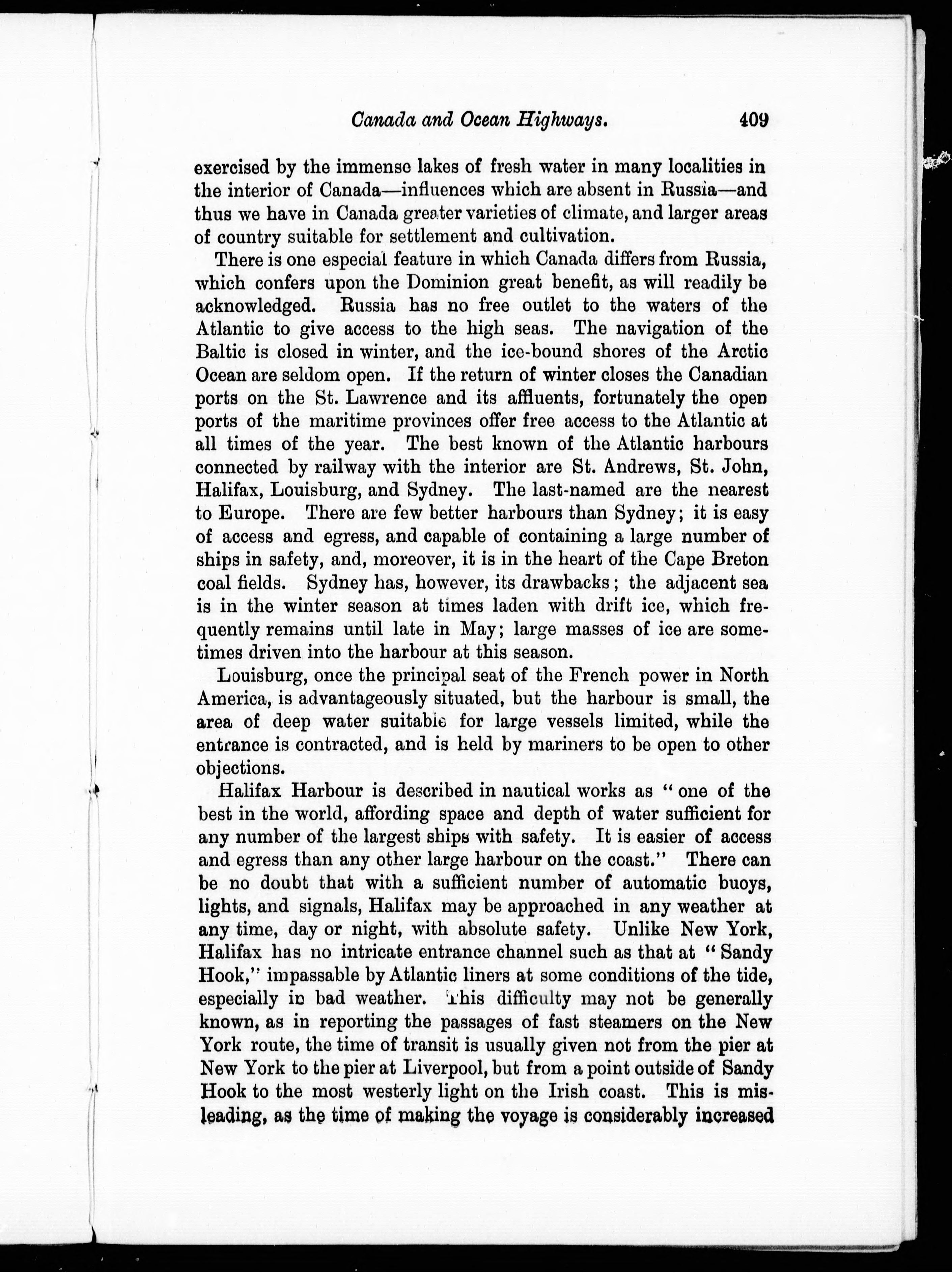 Canada and Ocean Highways. 409

exercised by the immense lakes of fresh water in many localities in the interior of Canada—influences which are absent in Russia—and thus we have in Canada greater varieties of climate, and larger areas of country suitable for settlement and cultivation.

There is one especial feature in which Canada differs from Russia, which confers upon the Dominion great benefit, as will readily be acknowledged. Russia has no free outlet to the waters of the Atlantic to give access to the high seas. The navigation of the Baltic is closed in winter, and the ice-bound shores of the Arctic Ocean are seldom open. If the return of winter closes the Canadian ports on the St. Lawrence and its affluents, fortunately the open ports of the maritime provinces offer free access to the Atlantic at all times of the year. The best known of the Atlantic harbours connected by railway with the interior are St. Andrews, St. John, Halifax, Louisburg, and Sydney. The last-named are the nearest to Europe. There are few better harbours than Sydney; it is easy of access and egress, and capable of containing a large number of ships in safety, and, moreover, it is in the heart of the Cape Breton coal fields. Sydney has, however, its drawbacks; the adjacent sea is in the winter season at times laden with drift ice, which frequently remains until late in May; large masses of ice are sometimes driven into the harbour at this season.

Louisburg, once the principal seat of the French power in North America, is advantageously situated, but the harbour is small, the area of deep water suitable for large vessels limited, while the entrance is contracted, and is held by mariners to be open to other objections.

Halifax Harbour is described in nautical works as "one of the best in the world, affording space and depth of water sufficient for any number of the largest ships with safety. It is easier of access and egress than any other large harbour on the coast." There can be no doubt that with a sufficient number of automatic buoys, lights, and signals, Halifax may be approached in any weather at any time, day or night, with absolute safety. Unlike New York, Halifax has no intricate entrance channel such as that at "Sandy Hook," impassable by Atlantic liners at some conditions of the tide, especially in bad weather. This difficulty may not be generally known, as in reporting the passages of fast steamers on the New York route, the time of transit is usually given not from the pier at New York to the pier at Liverpool, but from a point outside of Sandy Hook to the most westerly light on the Irish coast. This is misleading, as the time of making the voyage is considerably increased